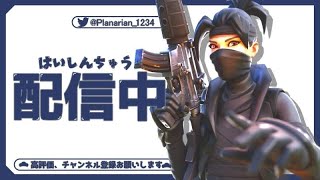 @Planarian_1234

はいしんちゅう
配信中

高評価、チャンネル登録お願いします